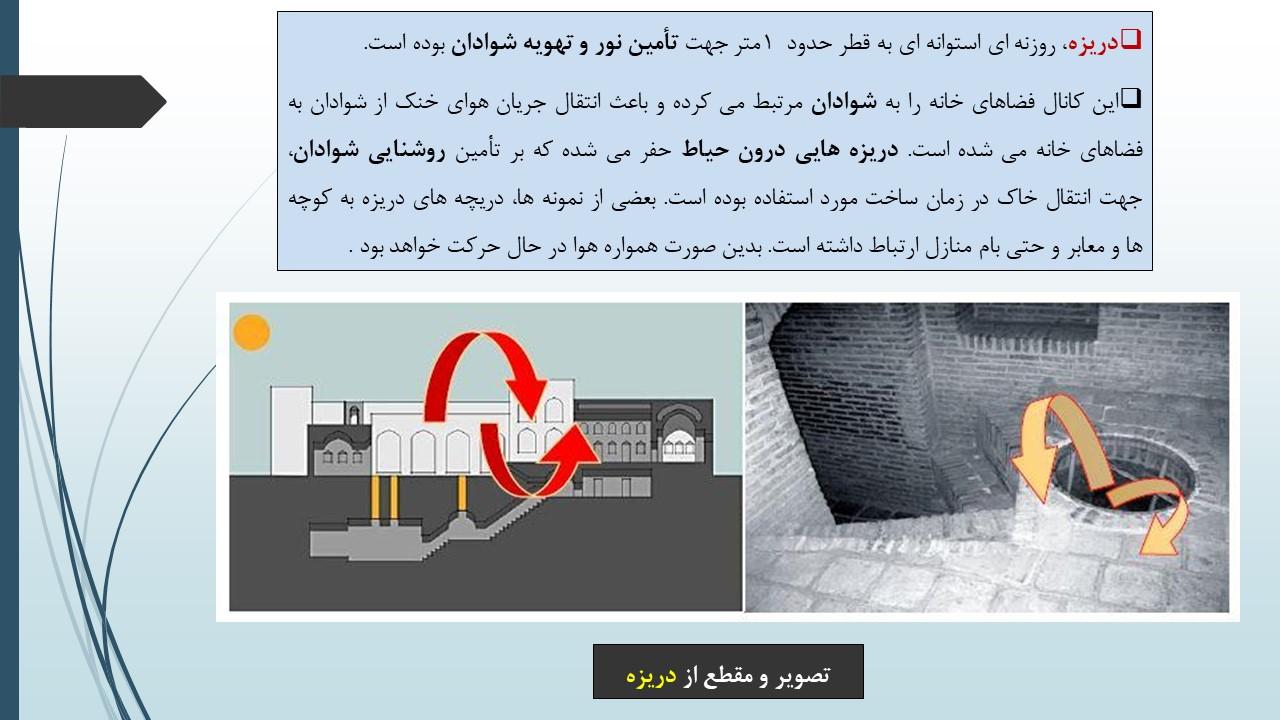 ❑دریزه، روزنه ای استوانه ای به قطر حدود ۱متر جهت تأمین نور و تهویه شوادان بوده است.

❑این کانال فضاهای خانه را به شوادان مرتبط می کرده و باعث انتقال جریان هوای خنک از شوادان به فضاهای خانه می شده است. دریزه هایی درون حیاط حفر می شده که بر تأمین روشنایی شوادان، جهت انتقال خاک در زمان ساخت مورد استفاده بوده است. بعضی از نمونه ها، دریچه های دریزه به کوچه ها و معابر و حتی بام منازل ارتباط داشته است. بدین صورت همواره هوا در حال حرکت خواهد بود .

تصویر و مقطع از دریزه